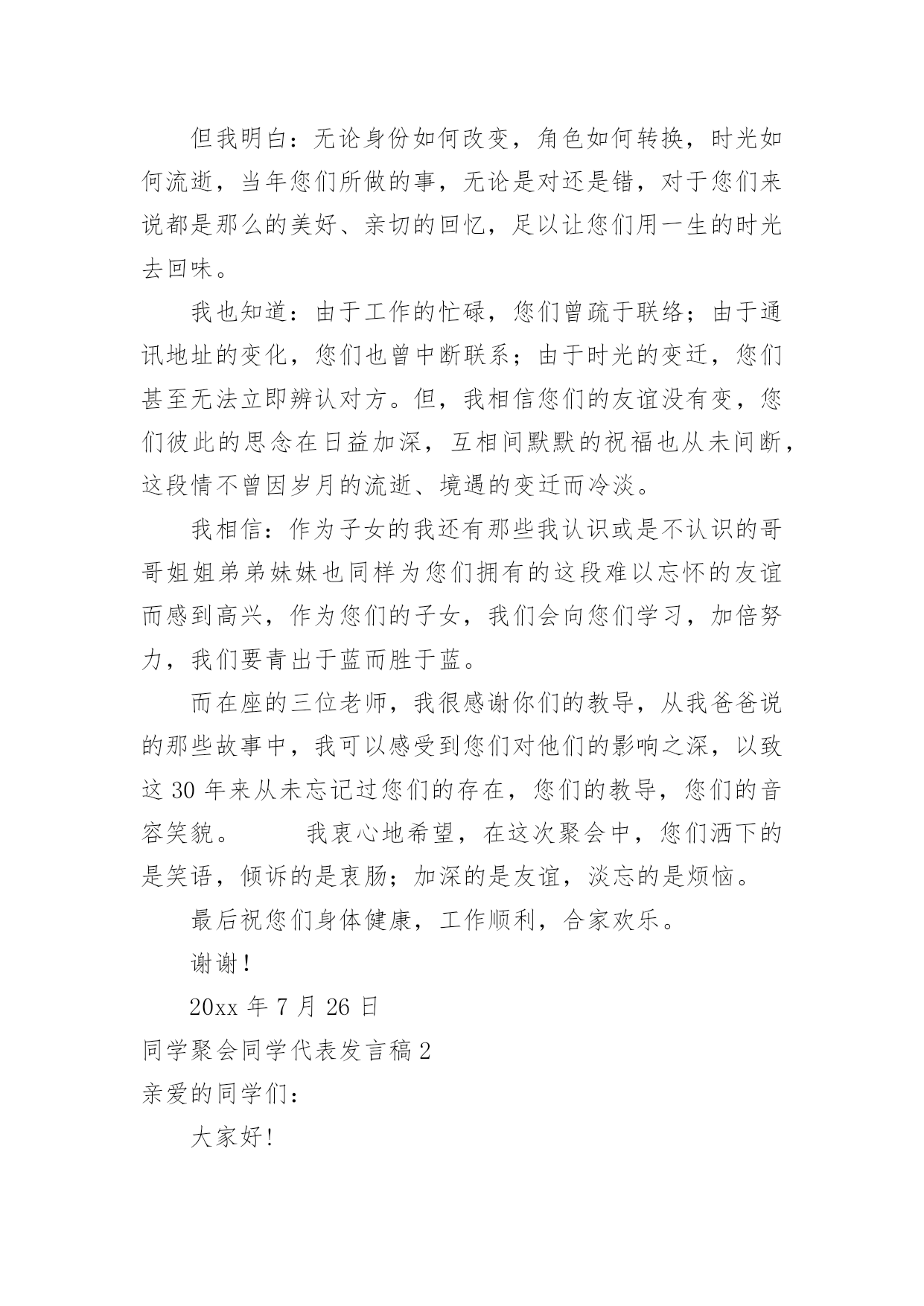 但我明白：无论身份如何改变，角色如何转换，时光如何流逝，当年您们所做的事，无论是对还是错，对于您们来说都是那么的美好、亲切的回忆，足以让您们用一生的时光去回味。

我也知道：由于工作的忙碌，您们曾疏于联络；由于通讯地址的变化，您们也曾中断联系；由于时光的变迁，您们甚至无法立即辨认对方。但，我相信您们的友谊没有变，您们彼此的思念在日益加深，互相间默默的祝福也从未间断，这段情不曾因岁月的流逝、境遇的变迁而冷淡。

我相信：作为子女的我还有那些我认识或是不认识的哥哥姐姐弟弟妹妹也同样为您们拥有的这段难以忘怀的友谊而感到高兴，作为您们的子女，我们会向您们学习，加倍努力，我们要青出于蓝而胜于蓝。

而在座的三位老师，我很感谢你们的教导，从我爸爸说的那些故事中，我可以感受到您们对他们的影响之深，以致这 30 年来从未忘记过您们的存在，您们的教导，您们的音容笑貌。　　我衷心地希望，在这次聚会中，您们洒下的是笑语，倾诉的是衷肠；加深的是友谊，淡忘的是烦恼。

最后祝您们身体健康，工作顺利，合家欢乐。

谢谢！

20xx 年 7 月 26 日

同学聚会同学代表发言稿 2

亲爱的同学们：

大家好！